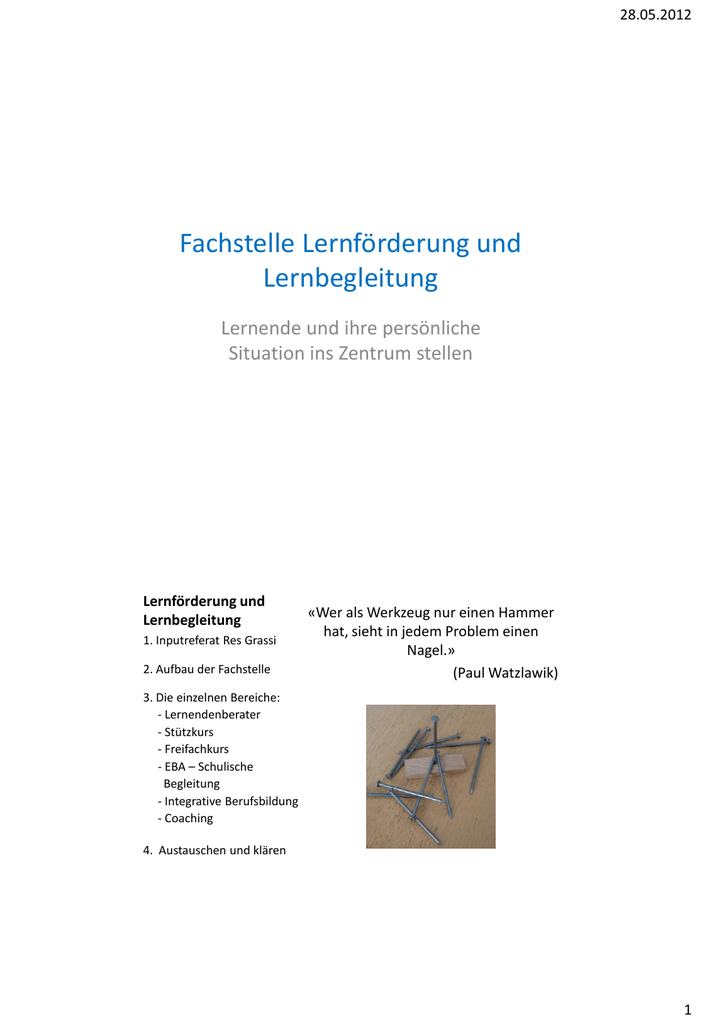 28.05.2012

Fachstelle Lernförderung und Lernbegleitung

Lernende und ihre persönliche Situation ins Zentrum stellen

Lernförderung und Lernbegleitung

1. Inputreferat Res Grassi

2. Aufbau der Fachstelle

3. Die einzelnen Bereiche:
- Lernendenberater
- Stützkurs
- Freifachkurs
- EBA – Schulische Begleitung
- Integrative Berufsbildung
- Coaching

4. Austauschen und klären

«Wer als Werkzeug nur einen Hammer hat, sieht in jedem Problem einen Nagel.»
(Paul Watzlawik)

1